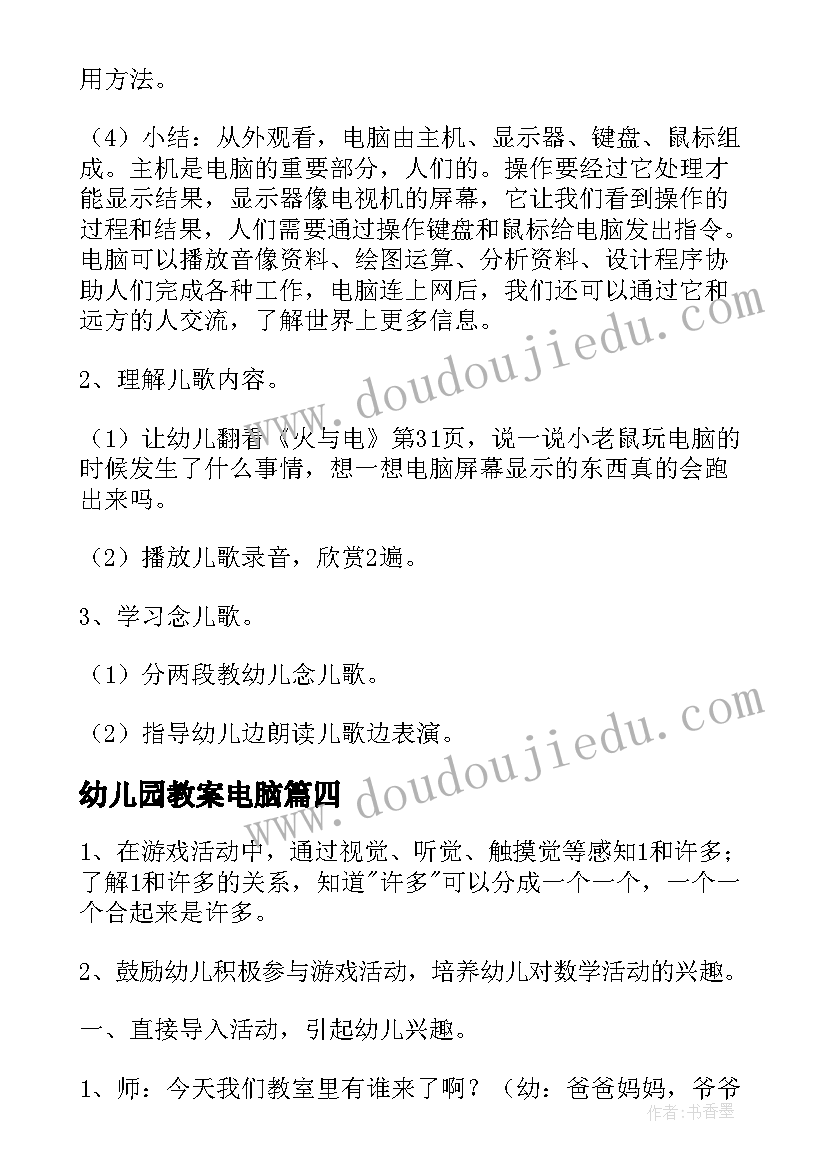 用方法。

（4）小结：从外观看，电脑由主机、显示器、键盘、鼠标组成。主机是电脑的重要部分，人们的。操作要经过它处理才能显示结果，显示器像电视机的屏幕，它让我们看到操作的过程和结果，人们需要通过操作键盘和鼠标给电脑发出指令。电脑可以播放音像资料、绘图运算、分析资料、设计程序协助人们完成各种工作，电脑连上网后，我们还可以通过它和远方的人交流，了解世界上更多信息。

2、理解儿歌内容。

（1）让幼儿翻看《火与电》第31页，说一说小老鼠玩电脑的时候发生了什么事情，想一想电脑屏幕显示的东西真的会跑出来吗。

（2）播放儿歌录音，欣赏2遍。

3、学习念儿歌。

（1）分两段教幼儿念儿歌。

（2）指导幼儿边朗读儿歌边表演。

幼儿园教案电脑篇四

1、在游戏活动中，通过视觉、听觉、触摸觉等感知1和许多；了解1和许多的关系，知道"许多"可以分成一个一个，一个一个合起来是许多。

2、鼓励幼儿积极参与游戏活动，培养幼儿对数学活动的兴趣。

一、直接导入活动，引起幼儿兴趣。

1、师：今天我们教室里有谁来了啊？（幼：爸爸妈妈，爷爷

www.doudoujiedu.com

www.doudoujiedu.com

作者：书香墨